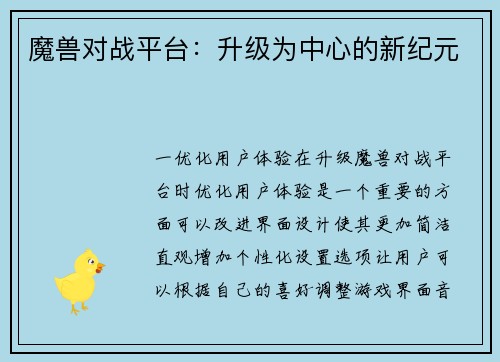 魔兽对战平台：升级为中心的新纪元

一优化用户体验在升级魔兽对战平台时优化用户体验是一个重要的方面可以改进界面设计使其更加简洁直观增加个性化设置选项让用户可以根据自己的喜好调整游戏界面音